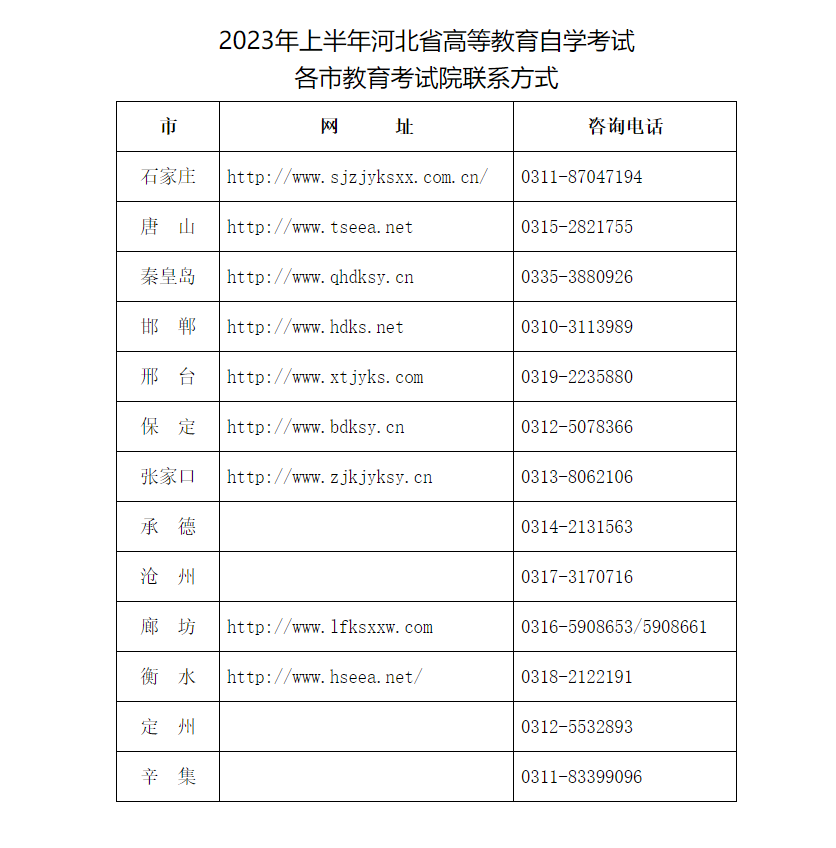 2023年上半年河北省高等教育自学考试
各市教育考试院联系方式

| 市 | 网　　址 | 咨询电话 |
|---|---|---|
| 石家庄 | http://www.sjzjyksxx.com.cn/ | 0311-87047194 |
| 唐　山 | http://www.tseea.net | 0315-2821755 |
| 秦皇岛 | http://www.qhdksy.cn | 0335-3880926 |
| 邯　郸 | http://www.hdks.net | 0310-3113989 |
| 邢　台 | http://www.xtjyks.com | 0319-2235880 |
| 保　定 | http://www.bdksy.cn | 0312-5078366 |
| 张家口 | http://www.zjkjyksy.cn | 0313-8062106 |
| 承　德 |  | 0314-2131563 |
| 沧　州 |  | 0317-3170716 |
| 廊　坊 | http://www.lfksxxw.com | 0316-5908653/5908661 |
| 衡　水 | http://www.hseea.net/ | 0318-2122191 |
| 定　州 |  | 0312-5532893 |
| 辛　集 |  | 0311-83399096 |